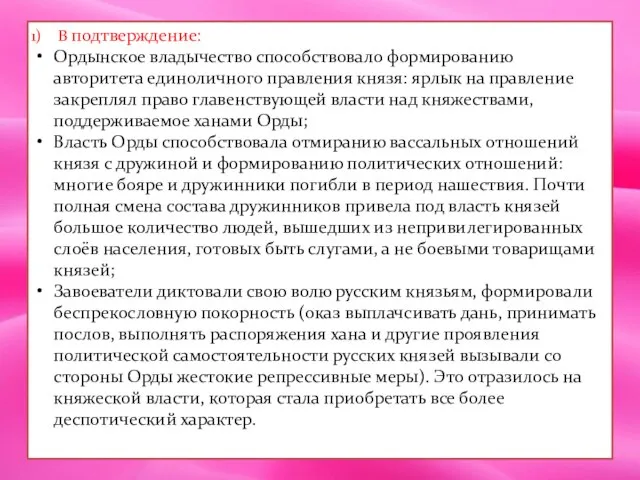 1) В подтверждение:

• Ордынское владычество способствовало формированию авторитета единоличного правления князя: ярлык на правление закреплял право главенствующей власти над княжествами, поддерживаемое ханами Орды;

• Власть Орды способствовала отмиранию вассальных отношений князя с дружиной и формированию политических отношений: многие бояре и дружинники погибли в период нашествия. Почти полная смена состава дружинников привела под власть князей большое количество людей, вышедших из непривилегированных слоёв населения, готовых быть слугами, а не боевыми товарищами князей;

• Завоеватели диктовали свою волю русским князьям, формировали беспрекословную покорность (оказ выплачсивать дань, принимать послов, выполнять распоряжения хана и другие проявления политической самостоятельности русских князей вызывали со стороны Орды жестокие репрессивные меры). Это отразилось на княжеской власти, которая стала приобретать все более деспотический характер.